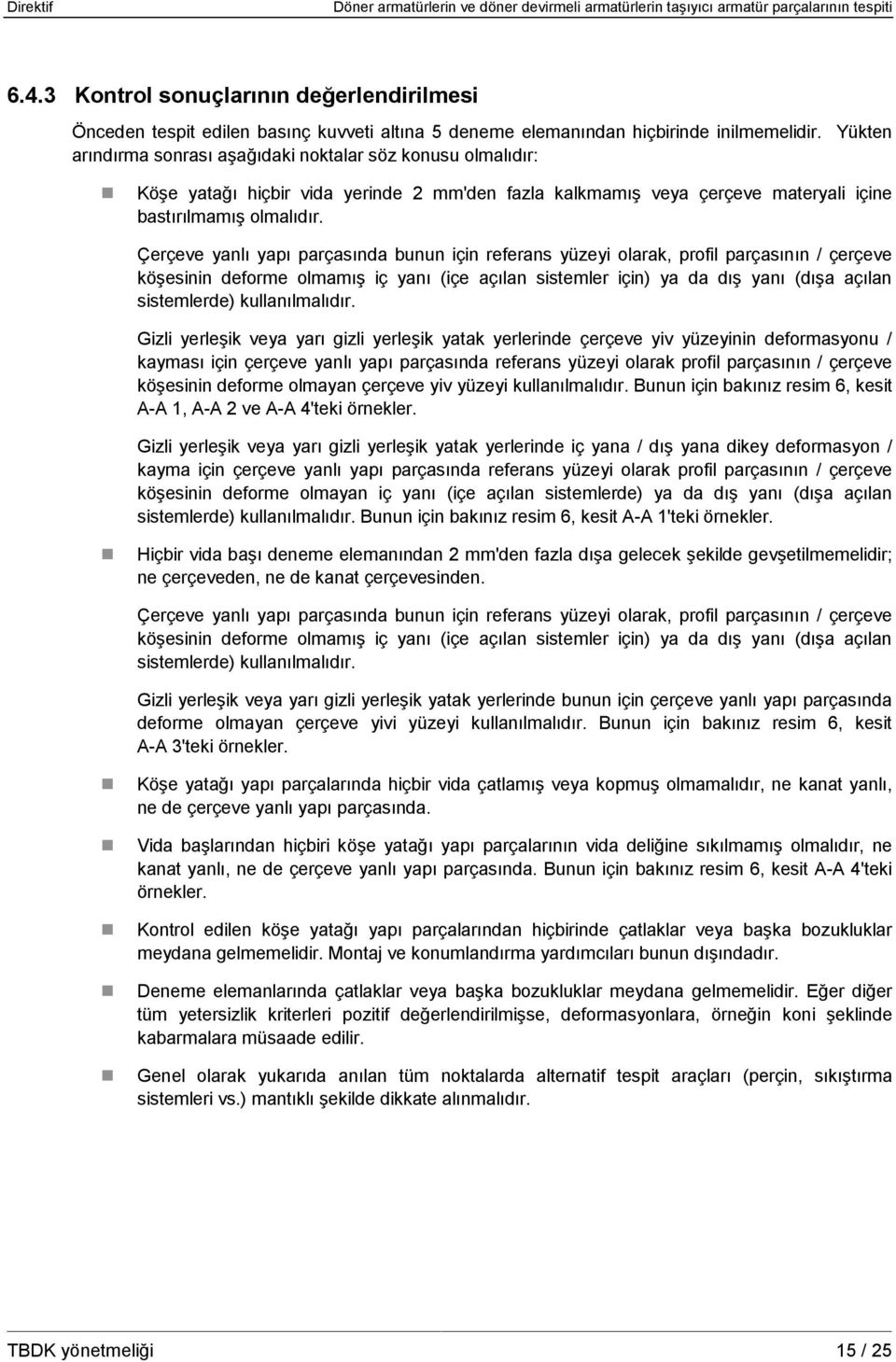 Direktif Döner armatürlerin ve döner devirmeli armatürlerin taşıyıcı armatür parçalarının tespiti

6.4.3 Kontrol sonuçlarının değerlendirilmesi

Önceden tespit edilen basınç kuvveti altına 5 deneme elemanından hiçbirinde inilmemelidir. Yükten arındırma sonrası aşağıdaki noktalar söz konusu olmalıdır:

Köşe yatağı hiçbir vida yerinde 2 mm'den fazla kalkmamış veya çerçeve materyali içine bastırılmamış olmalıdır.

Çerçeve yanlı yapı parçasında bunun için referans yüzeyi olarak, profil parçasının / çerçeve köşesinin deforme olmamış iç yanı (içe açılan sistemler için) ya da dış yanı (dışa açılan sistemlerde) kullanılmalıdır.

Gizli yerleşik veya yarı gizli yerleşik yatak yerlerinde çerçeve yiv yüzeyinin deformasyonu / kayması için çerçeve yanlı yapı parçasında referans yüzeyi olarak profil parçasının / çerçeve köşesinin deforme olmayan çerçeve yiv yüzeyi kullanılmalıdır. Bunun için bakınız resim 6, kesit A-A 1, A-A 2 ve A-A 4'teki örnekler.

Gizli yerleşik veya yarı gizli yerleşik yatak yerlerinde iç yana / dış yana dikey deformasyon / kayma için çerçeve yanlı yapı parçasında referans yüzeyi olarak profil parçasının / çerçeve köşesinin deforme olmayan iç yanı (içe açılan sistemlerde) ya da dış yanı (dışa açılan sistemlerde) kullanılmalıdır. Bunun için bakınız resim 6, kesit A-A 1'teki örnekler.

Hiçbir vida başı deneme elemanından 2 mm'den fazla dışa gelecek şekilde gevşetilmemelidir; ne çerçeveden, ne de kanat çerçevesinden.

Çerçeve yanlı yapı parçasında bunun için referans yüzeyi olarak, profil parçasının / çerçeve köşesinin deforme olmamış iç yanı (içe açılan sistemler için) ya da dış yanı (dışa açılan sistemlerde) kullanılmalıdır.

Gizli yerleşik veya yarı gizli yerleşik yatak yerlerinde bunun için çerçeve yanlı yapı parçasında deforme olmayan çerçeve yivi yüzeyi kullanılmalıdır. Bunun için bakınız resim 6, kesit A-A 3'teki örnekler.

Köşe yatağı yapı parçalarında hiçbir vida çatlamış veya kopmuş olmamalıdır, ne kanat yanlı, ne de çerçeve yanlı yapı parçasında.

Vida başlarından hiçbiri köşe yatağı yapı parçalarının vida deliğine sıkılmamış olmalıdır, ne kanat yanlı, ne de çerçeve yanlı yapı parçasında. Bunun için bakınız resim 6, kesit A-A 4'teki örnekler.

Kontrol edilen köşe yatağı yapı parçalarından hiçbirinde çatlaklar veya başka bozukluklar meydana gelmemelidir. Montaj ve konumlandırma yardımcıları bunun dışındadır.

Deneme elemanlarında çatlaklar veya başka bozukluklar meydana gelmemelidir. Eğer diğer tüm yetersizlik kriterleri pozitif değerlendirilmişse, deformasyonlara, örneğin koni şeklinde kabarmalara müsaade edilir.

Genel olarak yukarıda anılan tüm noktalarda alternatif tespit araçları (perçin, sıkıştırma sistemleri vs.) mantıklı şekilde dikkate alınmalıdır.

TBDK yönetmeliği 15 / 25